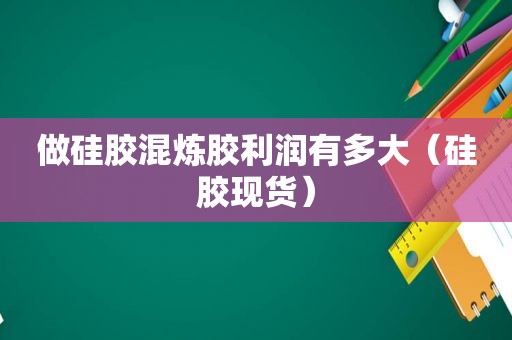 做硅胶混炼胶利润有多大（硅胶现货）